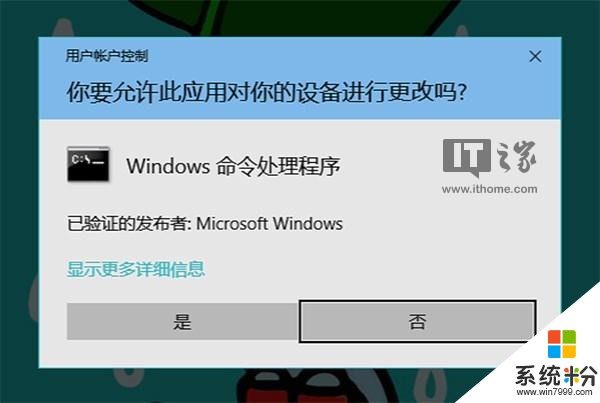 用户帐户控制

×

你要允许此应用对你的设备进行更改吗?

C:\_

Windows 命令处理程序

IT之家
www.ithome.com

已验证的发布者: Microsoft Windows

显示更多详细信息

是

否

系统粉
www.win7999.com